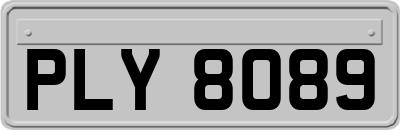 PLY 8089